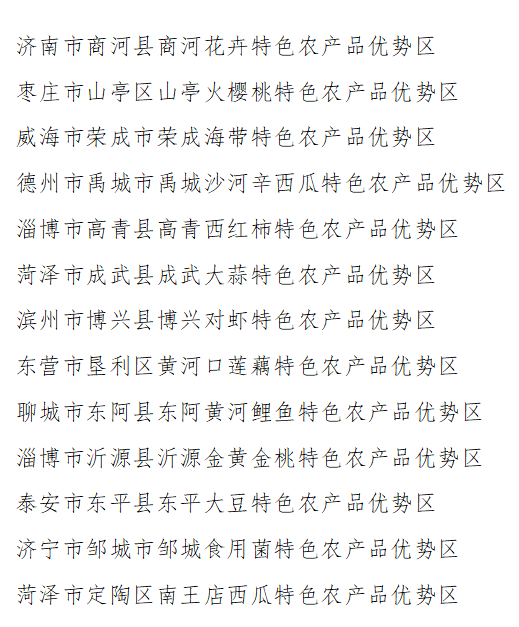 济南市商河县商河花卉特色农产品优势区

枣庄市山亭区山亭火樱桃特色农产品优势区

威海市荣成市荣成海带特色农产品优势区

德州市禹城市禹城沙河辛西瓜特色农产品优势区

淄博市高青县高青西红柿特色农产品优势区

菏泽市成武县成武大蒜特色农产品优势区

滨州市博兴县博兴对虾特色农产品优势区

东营市垦利区黄河口莲藕特色农产品优势区

聊城市东阿县东阿黄河鲤鱼特色农产品优势区

淄博市沂源县沂源金黄金桃特色农产品优势区

泰安市东平县东平大豆特色农产品优势区

济宁市邹城市邹城食用菌特色农产品优势区

菏泽市定陶区南王店西瓜特色农产品优势区